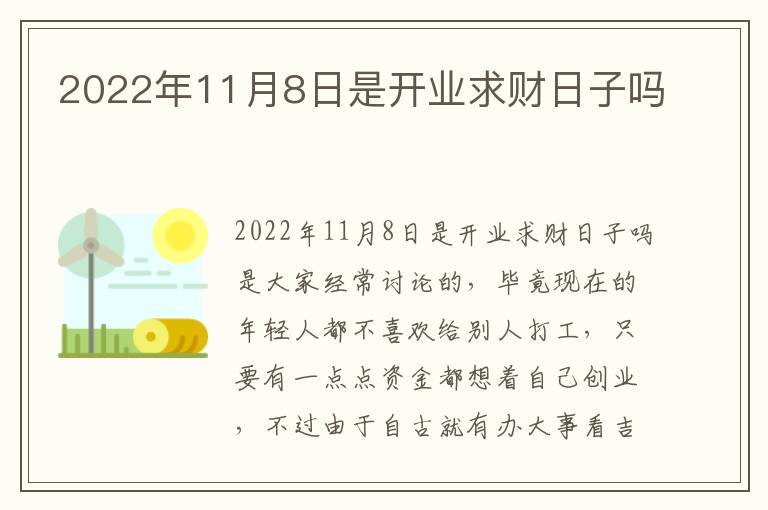 2022年11月8日是开业求财日子吗

2022年11月8日是开业求财日子吗是大家经常讨论的，毕竟现在的年轻人都不喜欢给别人打工，只要有一点点资金都想着自己创业，不过由于自古就有办大事看吉